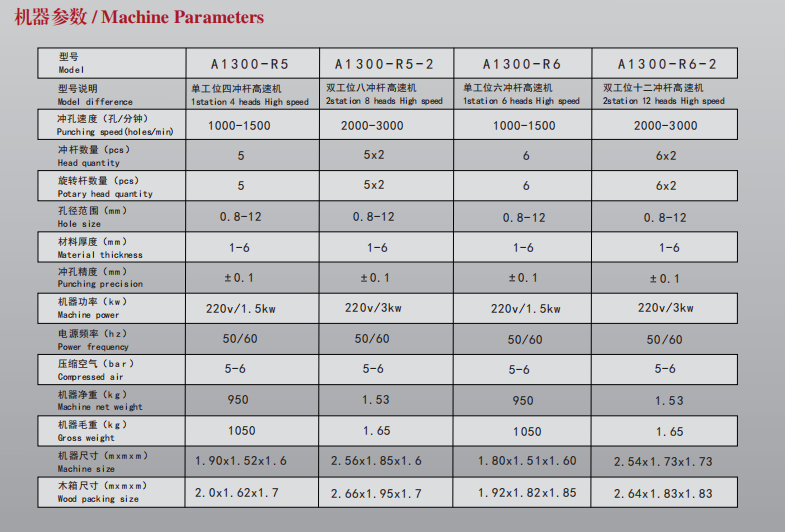 机器参数 / Machine Parameters

| 型号 Model | A1300-R5 | A1300-R5-2 | A1300-R6 | A1300-R6-2 |
|---|---|---|---|---|
| 型号说明 Model difference | 单工位四冲杆高速机 1station 4 heads High speed | 双工位八冲杆高速机 2station 8 heads High speed | 单工位六冲杆高速机 1station 6 heads High speed | 双工位十二冲杆高速机 2station 12 heads High speed |
| 冲孔速度（孔/分钟） Punching speed(holes/min) | 1000-1500 | 2000-3000 | 1000-1500 | 2000-3000 |
| 冲杆数量（pcs） Head quantity | 5 | 5x2 | 6 | 6x2 |
| 旋转杆数量（pcs） Potary head quantity | 5 | 5x2 | 6 | 6x2 |
| 孔径范围（mm） Hole size | 0.8-12 | 0.8-12 | 0.8-12 | 0.8-12 |
| 材料厚度（mm） Material thickness | 1-6 | 1-6 | 1-6 | 1-6 |
| 冲孔精度（mm） Punching precision | ±0.1 | ±0.1 | ±0.1 | ±0.1 |
| 机器功率（kw） Machine power | 220v/1.5kw | 220v/3kw | 220v/1.5kw | 220v/3kw |
| 电源频率（hz） Power frequency | 50/60 | 50/60 | 50/60 | 50/60 |
| 压缩空气（bar） Compressed air | 5-6 | 5-6 | 5-6 | 5-6 |
| 机器净重（kg） Machine net weight | 950 | 1.53 | 950 | 1.53 |
| 机器毛重（kg） Gross weight | 1050 | 1.65 | 1050 | 1.65 |
| 机器尺寸（mxmxm） Machine size | 1.90x1.52x1.6 | 2.56x1.85x1.6 | 1.80x1.51x1.60 | 2.54x1.73x1.73 |
| 木箱尺寸（mxmxm） Wood packing size | 2.0x1.62x1.7 | 2.66x1.95x1.7 | 1.92x1.82x1.85 | 2.64x1.83x1.83 |